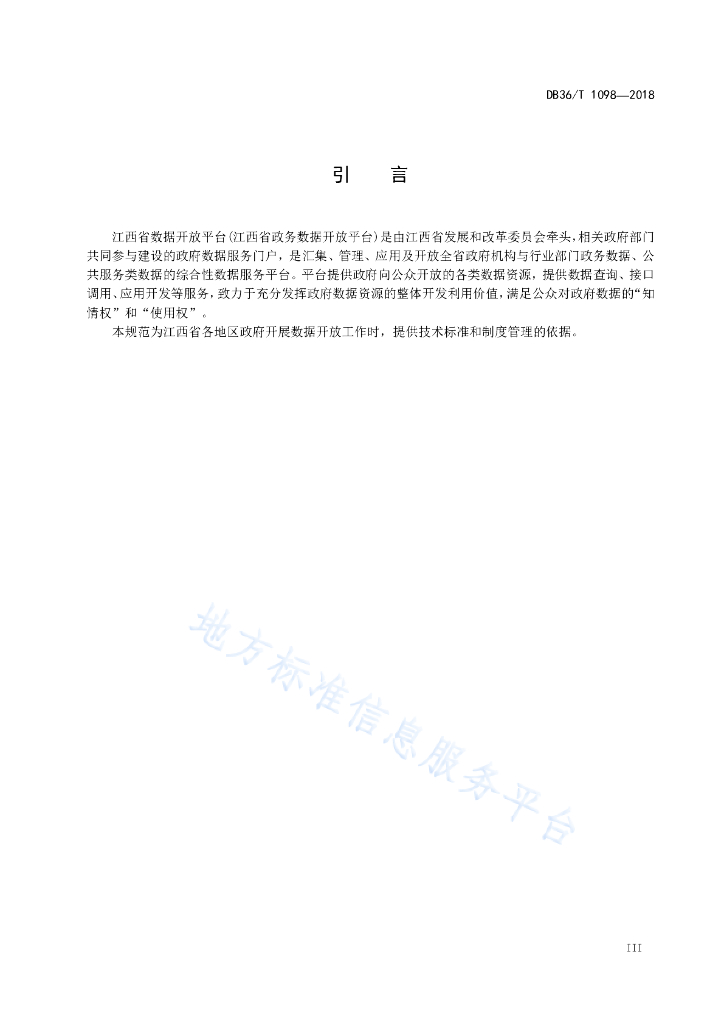 DB36/T 1098—2018

引　言

江西省数据开放平台(江西省政务数据开放平台)是由江西省发展和改革委员会牵头，相关政府部门共同参与建设的政府数据服务门户，是汇集、管理、应用及开放全省政府机构与行业部门政务数据、公共服务类数据的综合性数据服务平台。平台提供政府向公众开放的各类数据资源，提供数据查询、接口调用、应用开发等服务，致力于充分发挥政府数据资源的整体开发利用价值，满足公众对政府数据的“知情权”和“使用权”。

本规范为江西省各地区政府开展数据开放工作时，提供技术标准和制度管理的依据。

地方标准信息服务平台

III